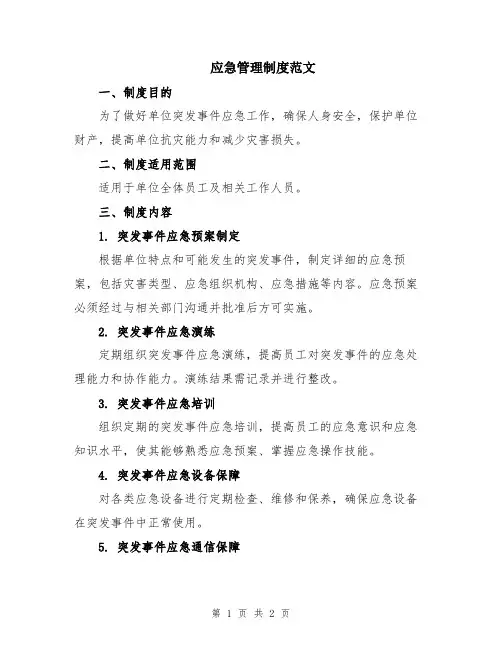 应急管理制度范文

一、制度目的

为了做好单位突发事件应急工作，确保人身安全，保护单位财产，提高单位抗灾能力和减少灾害损失。

二、制度适用范围

适用于单位全体员工及相关工作人员。

三、制度内容

1. 突发事件应急预案制定

根据单位特点和可能发生的突发事件，制定详细的应急预案，包括灾害类型、应急组织机构、应急措施等内容。应急预案必须经过与相关部门沟通并批准后方可实施。

2. 突发事件应急演练

定期组织突发事件应急演练，提高员工对突发事件的应急处理能力和协作能力。演练结果需记录并进行整改。

3. 突发事件应急培训

组织定期的突发事件应急培训，提高员工的应急意识和应急知识水平，使其能够熟悉应急预案、掌握应急操作技能。

4. 突发事件应急设备保障

对各类应急设备进行定期检查、维修和保养，确保应急设备在突发事件中正常使用。

5. 突发事件应急通信保障

第 1 页 共 2 页